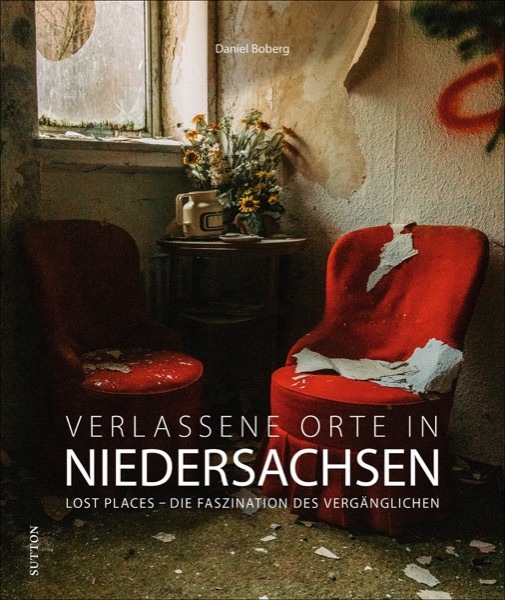 Daniel Boberg

VERLASSENE ORTE IN
NIEDERSACHSEN
LOST PLACES – DIE FASZINATION DES VERGÄNGLICHEN

SUTTON